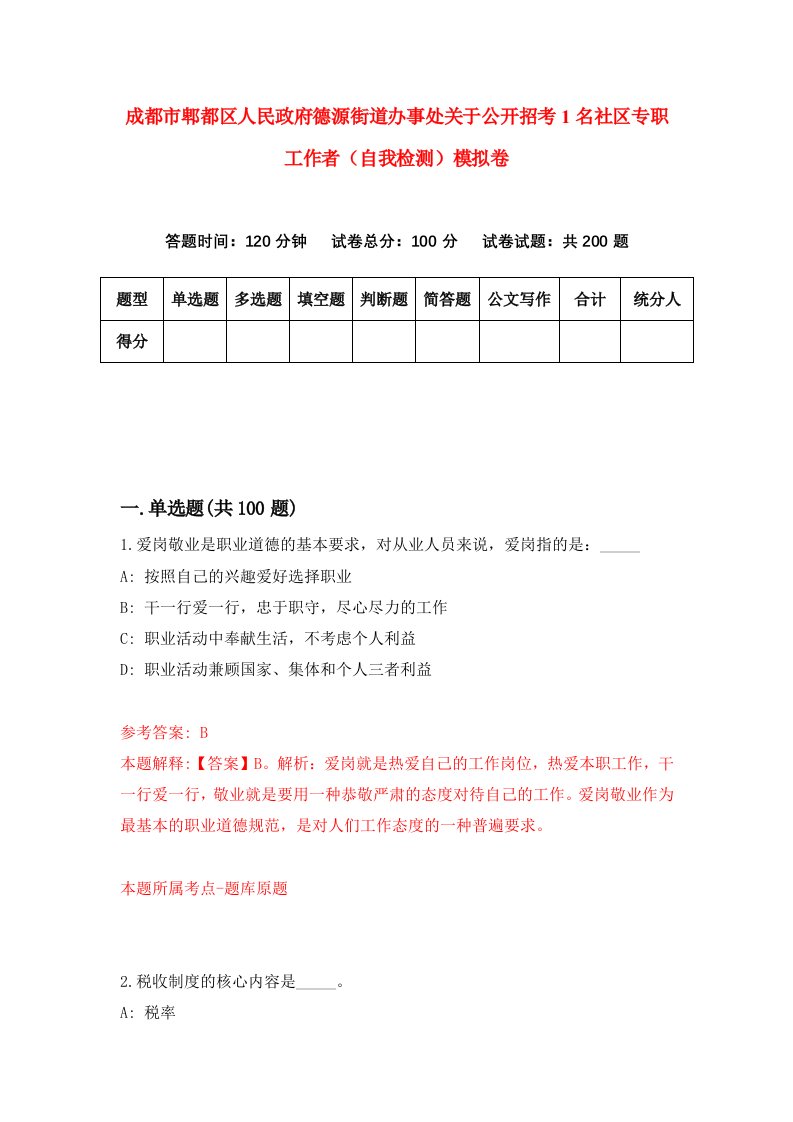 成都市郫都区人民政府德源街道办事处关于公开招考1名社区专职工作者（自我检测）模拟卷

答题时间：120分钟　试卷总分：100分　试卷试题：共200题

| 题型 | 单选题 | 多选题 | 填空题 | 判断题 | 简答题 | 公文写作 | 合计 | 统分人 |
|---|---|---|---|---|---|---|---|---|
| 得分 | | | | | | | | |

一.单选题(共100题)

1.爱岗敬业是职业道德的基本要求，对从业人员来说，爱岗指的是：_____

A: 按照自己的兴趣爱好选择职业

B: 干一行爱一行，忠于职守，尽心尽力的工作

C: 职业活动中奉献生活，不考虑个人利益

D: 职业活动兼顾国家、集体和个人三者利益

参考答案: B

本题解释:【答案】B。解析：爱岗就是热爱自己的工作岗位，热爱本职工作，干一行爱一行，敬业就是要用一种恭敬严肃的态度对待自己的工作。爱岗敬业作为最基本的职业道德规范，是对人们工作态度的一种普遍要求。

本题所属考点-题库原题

2.税收制度的核心内容是_____。

A: 税率